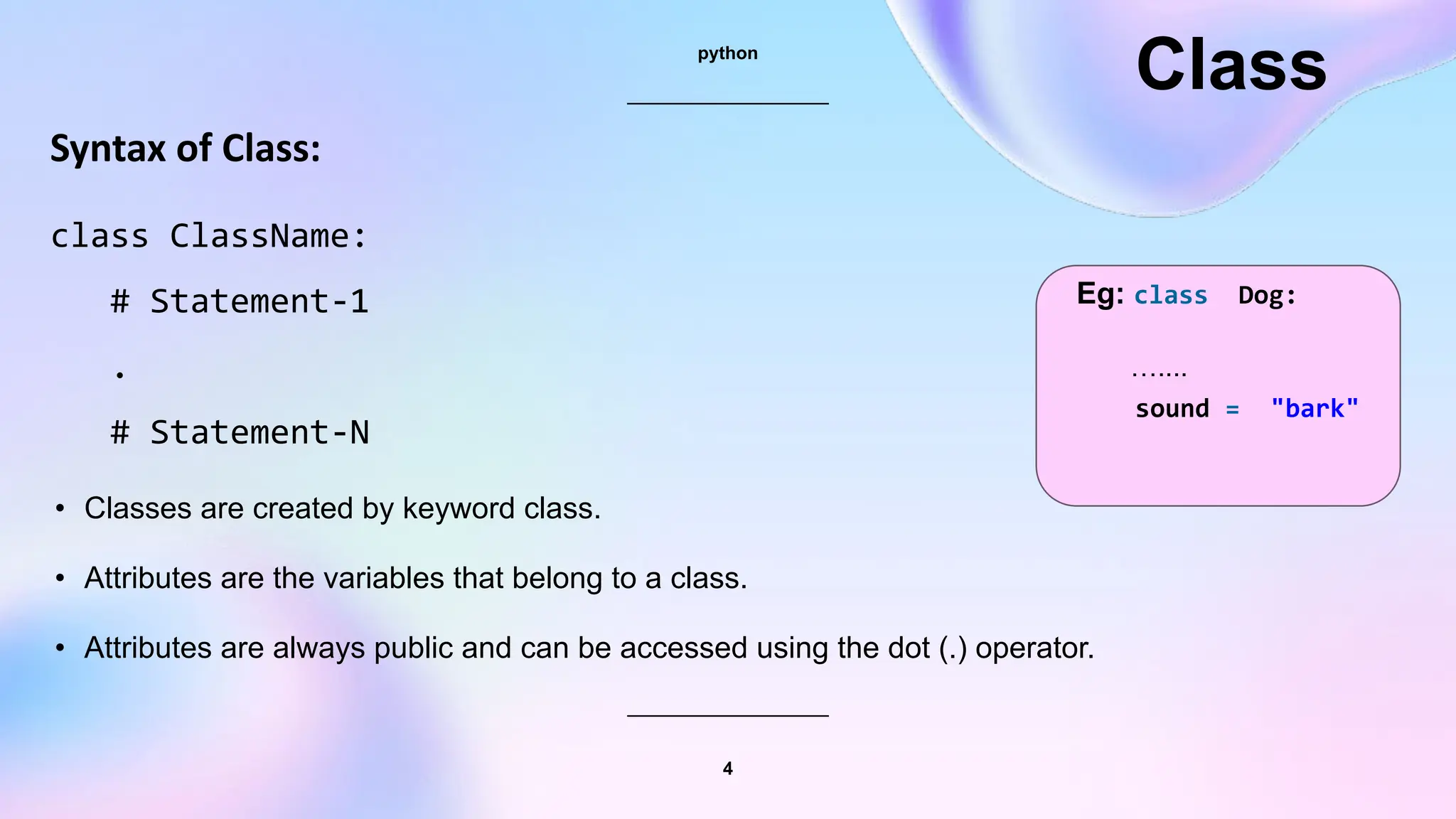 python

Class

Syntax of Class:

class ClassName:

# Statement-1

.

# Statement-N

Eg: class Dog:

.......

sound = "bark"

• Classes are created by keyword class.

• Attributes are the variables that belong to a class.

• Attributes are always public and can be accessed using the dot (.) operator.

4